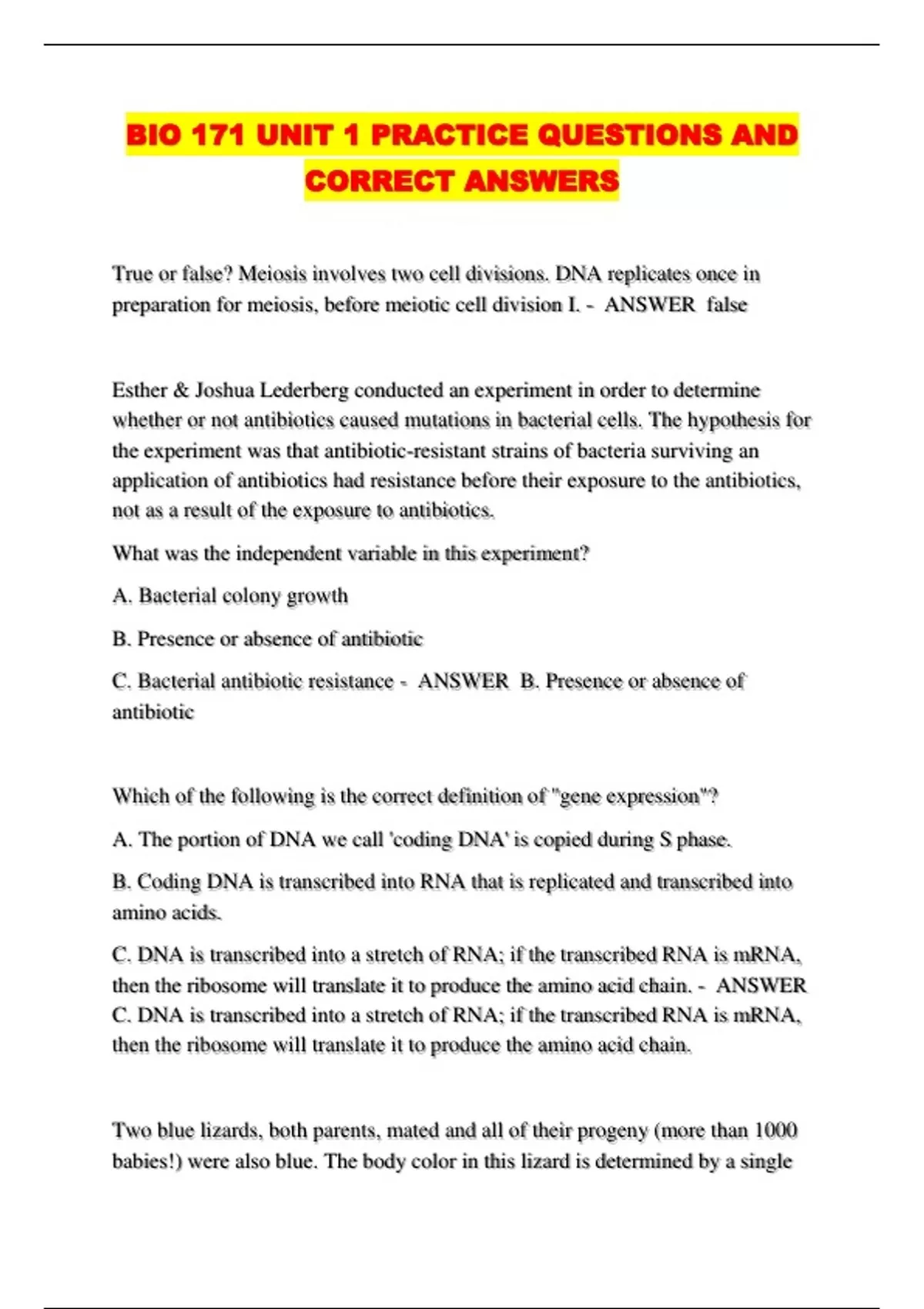 BIO 171 UNIT 1 PRACTICE QUESTIONS AND CORRECT ANSWERS

True or false? Meiosis involves two cell divisions. DNA replicates once in preparation for meiosis, before meiotic cell division I. - ANSWER false

Esther & Joshua Lederberg conducted an experiment in order to determine whether or not antibiotics caused mutations in bacterial cells. The hypothesis for the experiment was that antibiotic-resistant strains of bacteria surviving an application of antibiotics had resistance before their exposure to the antibiotics, not as a result of the exposure to antibiotics.

What was the independent variable in this experiment?

A. Bacterial colony growth

B. Presence or absence of antibiotic

C. Bacterial antibiotic resistance - ANSWER B. Presence or absence of antibiotic

Which of the following is the correct definition of "gene expression"?

A. The portion of DNA we call 'coding DNA' is copied during S phase.

B. Coding DNA is transcribed into RNA that is replicated and transcribed into amino acids.

C. DNA is transcribed into a stretch of RNA; if the transcribed RNA is mRNA, then the ribosome will translate it to produce the amino acid chain. - ANSWER C. DNA is transcribed into a stretch of RNA; if the transcribed RNA is mRNA, then the ribosome will translate it to produce the amino acid chain.

Two blue lizards, both parents, mated and all of their progeny (more than 1000 babies!) were also blue. The body color in this lizard is determined by a single